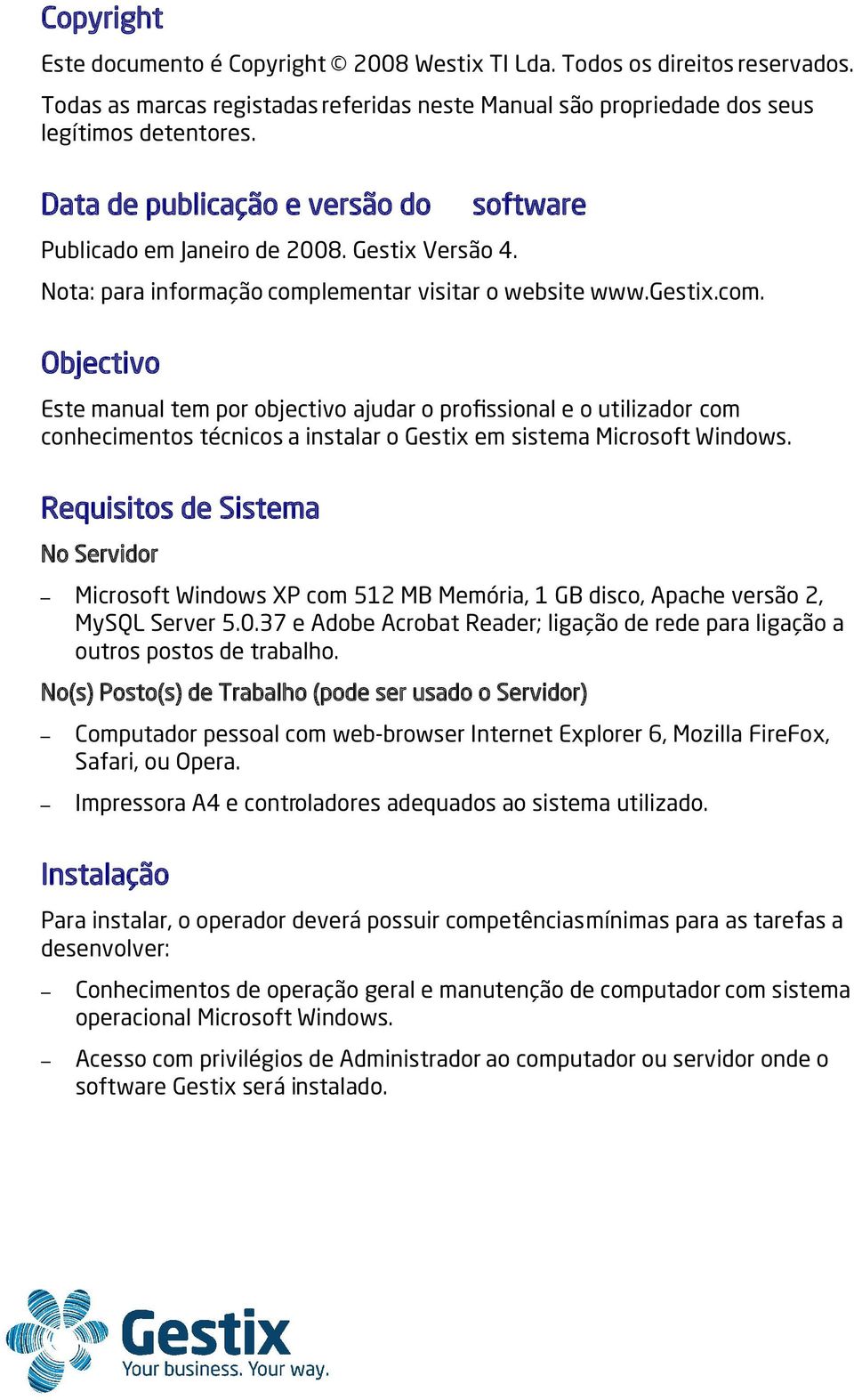 Copyright

Este documento é Copyright © 2008 Westix TI Lda. Todos os direitos reservados.

Todas as marcas registadas referidas neste Manual são propriedade dos seus legítimos detentores.

Data de publicação e versão do software

Publicado em Janeiro de 2008. Gestix Versão 4.

Nota: para informação complementar visitar o website www.gestix.com.

Objectivo

Este manual tem por objectivo ajudar o profissional e o utilizador com conhecimentos técnicos a instalar o Gestix em sistema Microsoft Windows.

Requisitos de Sistema

No Servidor

– Microsoft Windows XP com 512 MB Memória, 1 GB disco, Apache versão 2, MySQL Server 5.0.37 e Adobe Acrobat Reader; ligação de rede para ligação a outros postos de trabalho.

No(s) Posto(s) de Trabalho (pode ser usado o Servidor)

– Computador pessoal com web-browser Internet Explorer 6, Mozilla FireFox, Safari, ou Opera.

– Impressora A4 e controladores adequados ao sistema utilizado.

Instalação

Para instalar, o operador deverá possuir competências mínimas para as tarefas a desenvolver:

– Conhecimentos de operação geral e manutenção de computador com sistema operacional Microsoft Windows.

– Acesso com privilégios de Administrador ao computador ou servidor onde o software Gestix será instalado.

Gestix
Your business. Your way.